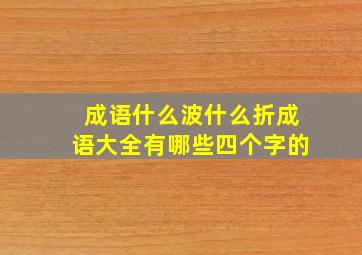 成语什么波什么折成语大全有哪些四个字的